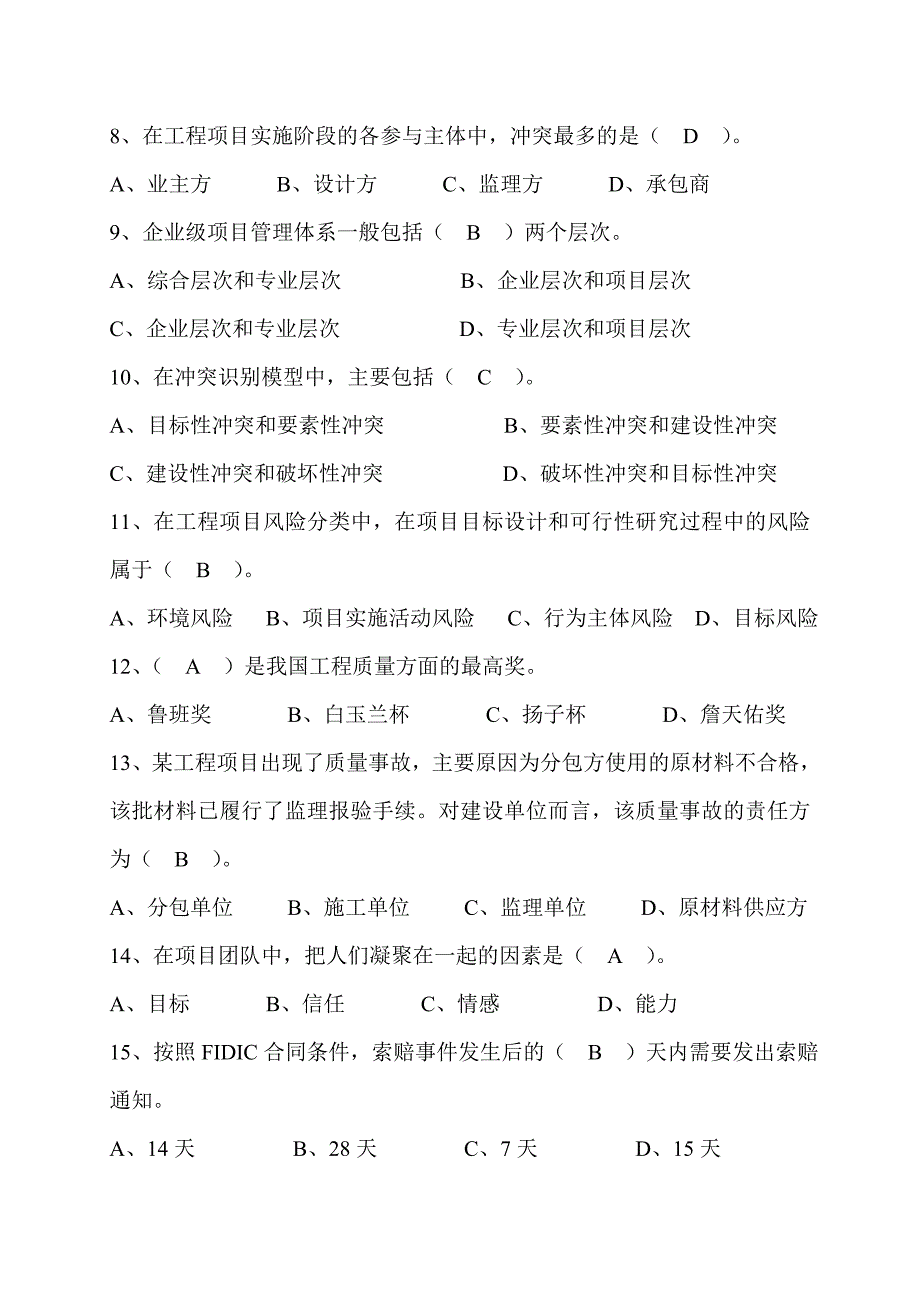 8、在工程项目实施阶段的各参与主体中，冲突最多的是（ D ）。

A、业主方　　B、设计方　　C、监理方　　D、承包商

9、企业级项目管理体系一般包括（ B ）两个层次。

A、综合层次和专业层次　　B、企业层次和项目层次

C、企业层次和专业层次　　D、专业层次和项目层次

10、在冲突识别模型中，主要包括（ C ）。

A、目标性冲突和要素性冲突　　B、要素性冲突和建设性冲突

C、建设性冲突和破坏性冲突　　D、破坏性冲突和目标性冲突

11、在工程项目风险分类中，在项目目标设计和可行性研究过程中的风险属于（ B ）。

A、环境风险　B、项目实施活动风险　C、行为主体风险　D、目标风险

12、（ A ）是我国工程质量方面的最高奖。

A、鲁班奖　　B、白玉兰杯　　C、扬子杯　　D、詹天佑奖

13、某工程项目出现了质量事故，主要原因为分包方使用的原材料不合格，该批材料已履行了监理报验手续。对建设单位而言，该质量事故的责任方为（ B ）。

A、分包单位　　B、施工单位　　C、监理单位　　D、原材料供应方

14、在项目团队中，把人们凝聚在一起的因素是（ A ）。

A、目标　　B、信任　　C、情感　　D、能力

15、按照 FIDIC 合同条件，索赔事件发生后的（ B ）天内需要发出索赔通知。

A、14 天　　B、28 天　　C、7 天　　D、15 天